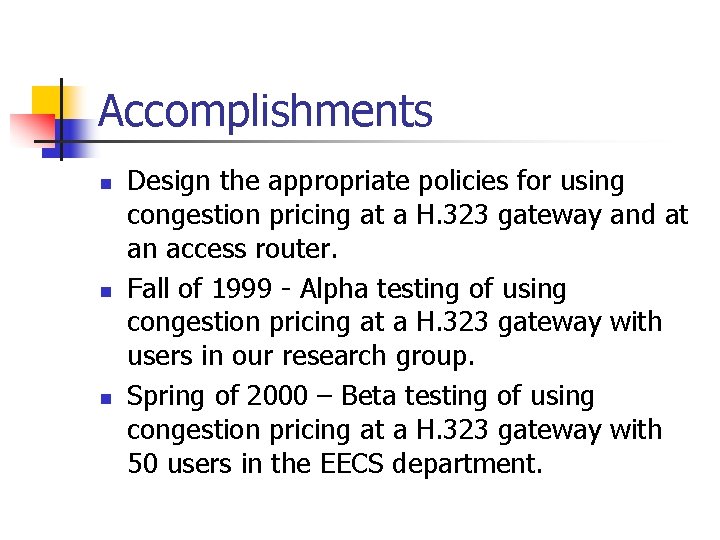 Accomplishments

- Design the appropriate policies for using congestion pricing at a H.323 gateway and at an access router.
- Fall of 1999 - Alpha testing of using congestion pricing at a H.323 gateway with users in our research group.
- Spring of 2000 – Beta testing of using congestion pricing at a H.323 gateway with 50 users in the EECS department.